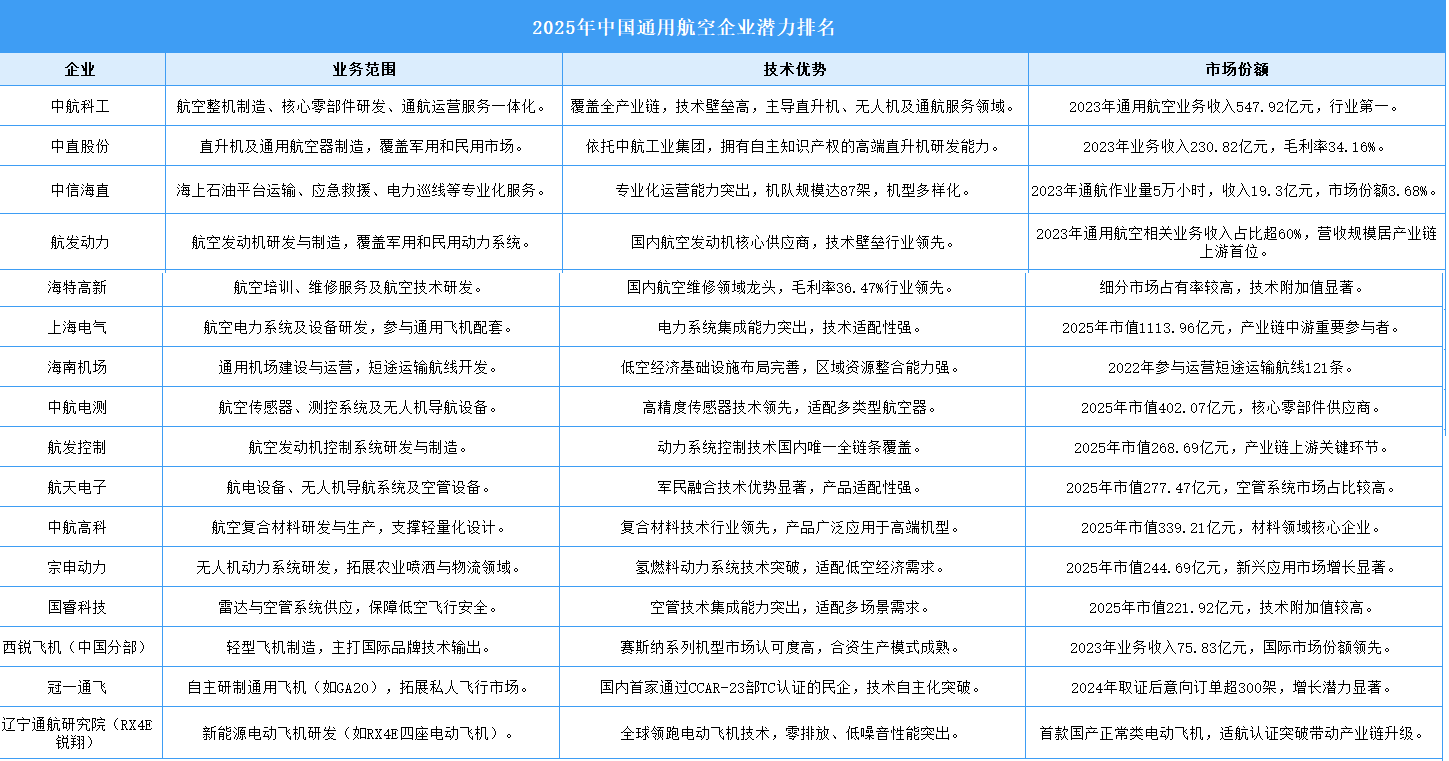 2025年中国通用航空企业潜力排名

| 企业 | 业务范围 | 技术优势 | 市场份额 |
|---|---|---|---|
| 中航科工 | 航空整机制造、核心零部件研发、通航运营服务一体化。 | 覆盖全产业链，技术壁垒高，主导直升机、无人机及通航服务领域。 | 2023年通用航空业务收入547.92亿元，行业第一。 |
| 中直股份 | 直升机及通用航空器制造，覆盖军用和民用市场。 | 依托中航工业集团，拥有自主知识产权的高端直升机研发能力。 | 2023年业务收入230.82亿元，毛利率34.16%。 |
| 中信海直 | 海上石油平台运输、应急救援、电力巡线等专业化服务。 | 专业化运营能力突出，机队规模达87架，机型多样化。 | 2023年通航作业量5万小时，收入19.3亿元，市场份额3.68%。 |
| 航发动力 | 航空发动机研发与制造，覆盖军用和民用动力系统。 | 国内航空发动机核心供应商，技术壁垒行业领先。 | 2023年通用航空相关业务收入占比超60%，营收规模居产业链上游首位。 |
| 海特高新 | 航空培训、维修服务及航空技术研发。 | 国内航空维修领域龙头，毛利率36.47%行业领先。 | 细分市场占有率较高，技术附加值显著。 |
| 上海电气 | 航空电力系统及设备研发，参与通用飞机配套。 | 电力系统集成能力突出，技术适配性强。 | 2025年市值1113.96亿元，产业链中游重要参与者。 |
| 海南机场 | 通用机场建设与运营，短途运输航线开发。 | 低空经济基础设施布局完善，区域资源整合能力强。 | 2022年参与运营短途运输航线121条。 |
| 中航电测 | 航空传感器、测控系统及无人机导航设备。 | 高精度传感器技术领先，适配多类型航空器。 | 2025年市值402.07亿元，核心零部件供应商。 |
| 航发控制 | 航空发动机控制系统研发与制造。 | 动力系统控制技术国内唯一全链条覆盖。 | 2025年市值268.69亿元，产业链上游关键环节。 |
| 航天电子 | 航电设备、无人机导航系统及空管设备。 | 军民融合技术优势显著，产品适配性强。 | 2025年市值277.47亿元，空管系统市场占比较高。 |
| 中航高科 | 航空复合材料研发与生产，支撑轻量化设计。 | 复合材料技术行业领先，产品广泛应用于高端机型。 | 2025年市值339.21亿元，材料领域核心企业。 |
| 宗申动力 | 无人机动力系统研发，拓展农业喷洒与物流领域。 | 氢燃料动力系统技术突破，适配低空经济需求。 | 2025年市值244.69亿元，新兴应用市场增长显著。 |
| 国睿科技 | 雷达与空管系统供应，保障低空飞行安全。 | 空管技术集成能力突出，适配多场景需求。 | 2025年市值221.92亿元，技术附加值较高。 |
| 西锐飞机（中国分部） | 轻型飞机制造，主打国际品牌技术输出。 | 赛斯纳系列机型市场认可度高，合资生产模式成熟。 | 2023年业务收入75.83亿元，国际市场份额领先。 |
| 冠一通飞 | 自主研制通用飞机（如GA20），拓展私人飞行市场。 | 国内首家通过CCAR-23部TC认证的民企，技术自主化突破。 | 2024年取证后意向订单超300架，增长潜力显著。 |
| 辽宁通航研究院（RX4E锐翔） | 新能源电动飞机研发（如RX4E四座电动飞机）。 | 全球领跑电动飞机技术，零排放、低噪音性能突出。 | 首款国产正常类电动飞机，适航认证突破带动产业链升级。 |